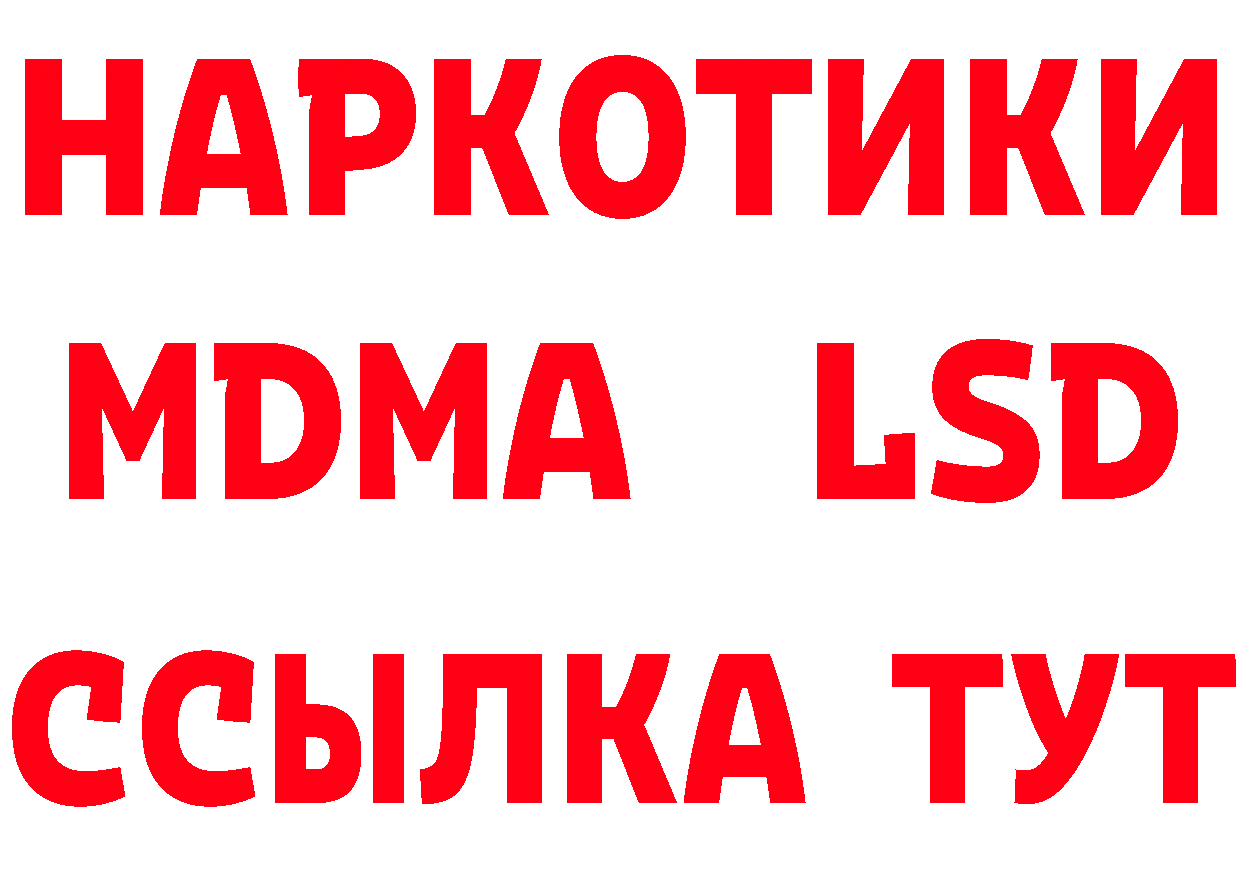 НАРКОТИКИ
MDMA LSD
ССЫЛКА ТУТ